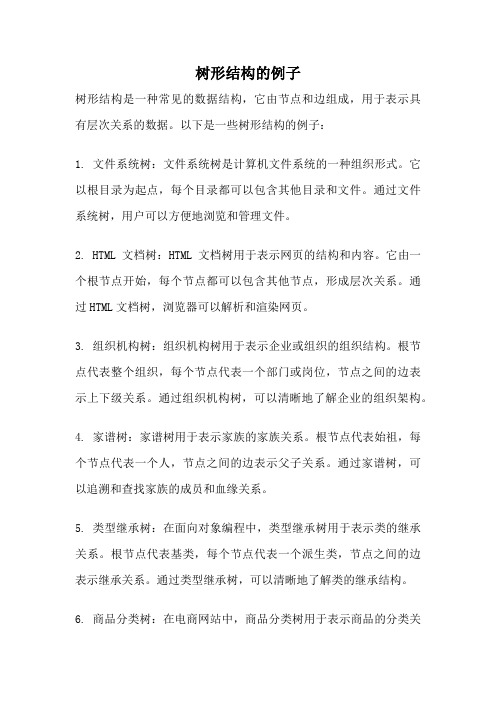 树形结构的例子

树形结构是一种常见的数据结构，它由节点和边组成，用于表示具有层次关系的数据。以下是一些树形结构的例子：

1. 文件系统树：文件系统树是计算机文件系统的一种组织形式。它以根目录为起点，每个目录都可以包含其他目录和文件。通过文件系统树，用户可以方便地浏览和管理文件。

2. HTML 文档树：HTML 文档树用于表示网页的结构和内容。它由一个根节点开始，每个节点都可以包含其他节点，形成层次关系。通过HTML文档树，浏览器可以解析和渲染网页。

3. 组织机构树：组织机构树用于表示企业或组织的组织结构。根节点代表整个组织，每个节点代表一个部门或岗位，节点之间的边表示上下级关系。通过组织机构树，可以清晰地了解企业的组织架构。

4. 家谱树：家谱树用于表示家族的家族关系。根节点代表始祖，每个节点代表一个人，节点之间的边表示父子关系。通过家谱树，可以追溯和查找家族的成员和血缘关系。

5. 类型继承树：在面向对象编程中，类型继承树用于表示类的继承关系。根节点代表基类，每个节点代表一个派生类，节点之间的边表示继承关系。通过类型继承树，可以清晰地了解类的继承结构。

6. 商品分类树：在电商网站中，商品分类树用于表示商品的分类关